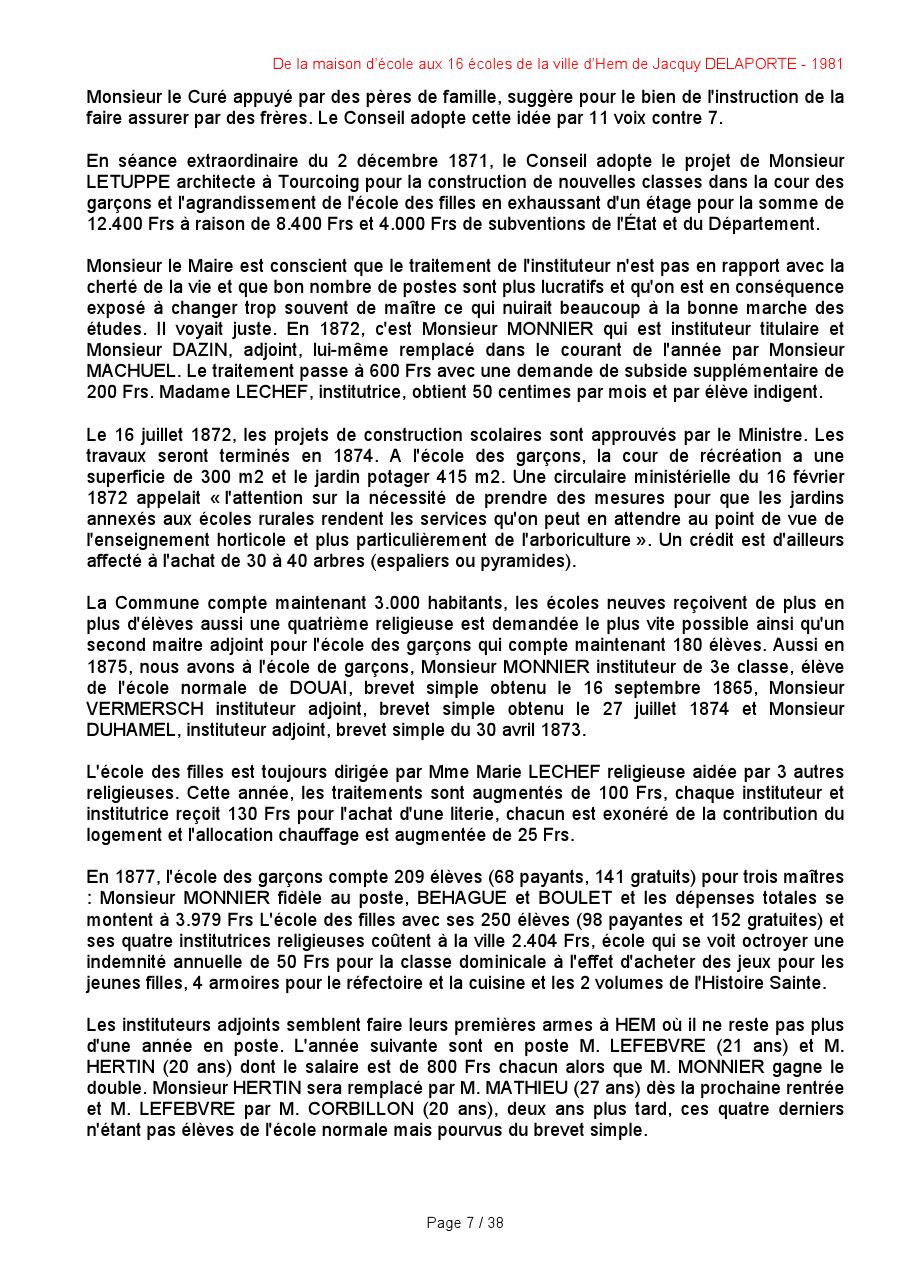 De la maison d'école aux 16 écoles de la ville d'Hem de Jacquy DELAPORTE - 1981

Monsieur le Curé appuyé par des pères de famille, suggère pour le bien de l'instruction de la faire assurer par des frères. Le Conseil adopte cette idée par 11 voix contre 7.

En séance extraordinaire du 2 décembre 1871, le Conseil adopte le projet de Monsieur LETUPPE architecte à Tourcoing pour la construction de nouvelles classes dans la cour des garçons et l'agrandissement de l'école des filles en exhaussant d'un étage pour la somme de 12.400 Frs à raison de 8.400 Frs et 4.000 Frs de subventions de l'État et du Département.

Monsieur le Maire est conscient que le traitement de l'instituteur n'est pas en rapport avec la cherté de la vie et que bon nombre de postes sont plus lucratifs et qu'on est en conséquence exposé à changer trop souvent de maître ce qui nuirait beaucoup à la bonne marche des études. Il voyait juste. En 1872, c'est Monsieur MONNIER qui est instituteur titulaire et Monsieur DAZIN, adjoint, lui-même remplacé dans le courant de l'année par Monsieur MACHUEL. Le traitement passe à 600 Frs avec une demande de subside supplémentaire de 200 Frs. Madame LECHEF, institutrice, obtient 50 centimes par mois et par élève indigent.

Le 16 juillet 1872, les projets de construction scolaires sont approuvés par le Ministre. Les travaux seront terminés en 1874. A l'école des garçons, la cour de récréation a une superficie de 300 m2 et le jardin potager 415 m2. Une circulaire ministérielle du 16 février 1872 appelait « l'attention sur la nécessité de prendre des mesures pour que les jardins annexés aux écoles rurales rendent les services qu'on peut en attendre au point de vue de l'enseignement horticole et plus particulièrement de l'arboriculture ». Un crédit est d'ailleurs affecté à l'achat de 30 à 40 arbres (espaliers ou pyramides).

La Commune compte maintenant 3.000 habitants, les écoles neuves reçoivent de plus en plus d'élèves aussi une quatrième religieuse est demandée le plus vite possible ainsi qu'un second maitre adjoint pour l'école des garçons qui compte maintenant 180 élèves. Aussi en 1875, nous avons à l'école de garçons, Monsieur MONNIER instituteur de 3e classe, élève de l'école normale de DOUAI, brevet simple obtenu le 16 septembre 1865, Monsieur VERMERSCH instituteur adjoint, brevet simple obtenu le 27 juillet 1874 et Monsieur DUHAMEL, instituteur adjoint, brevet simple du 30 avril 1873.

L'école des filles est toujours dirigée par Mme Marie LECHEF religieuse aidée par 3 autres religieuses. Cette année, les traitements sont augmentés de 100 Frs, chaque instituteur et institutrice reçoit 130 Frs pour l'achat d'une literie, chacun est exonéré de la contribution du logement et l'allocation chauffage est augmentée de 25 Frs.

En 1877, l'école des garçons compte 209 élèves (68 payants, 141 gratuits) pour trois maîtres : Monsieur MONNIER fidèle au poste, BEHAGUE et BOULET et les dépenses totales se montent à 3.979 Frs L'école des filles avec ses 250 élèves (98 payantes et 152 gratuites) et ses quatre institutrices religieuses coûtent à la ville 2.404 Frs, école qui se voit octroyer une indemnité annuelle de 50 Frs pour la classe dominicale à l'effet d'acheter des jeux pour les jeunes filles, 4 armoires pour le réfectoire et la cuisine et les 2 volumes de l'Histoire Sainte.

Les instituteurs adjoints semblent faire leurs premières armes à HEM où il ne reste pas plus d'une année en poste. L'année suivante sont en poste M. LEFEBVRE (21 ans) et M. HERTIN (20 ans) dont le salaire est de 800 Frs chacun alors que M. MONNIER gagne le double. Monsieur HERTIN sera remplacé par M. MATHIEU (27 ans) dès la prochaine rentrée et M. LEFEBVRE par M. CORBILLON (20 ans), deux ans plus tard, ces quatre derniers n'étant pas élèves de l'école normale mais pourvus du brevet simple.

Page 7 / 38